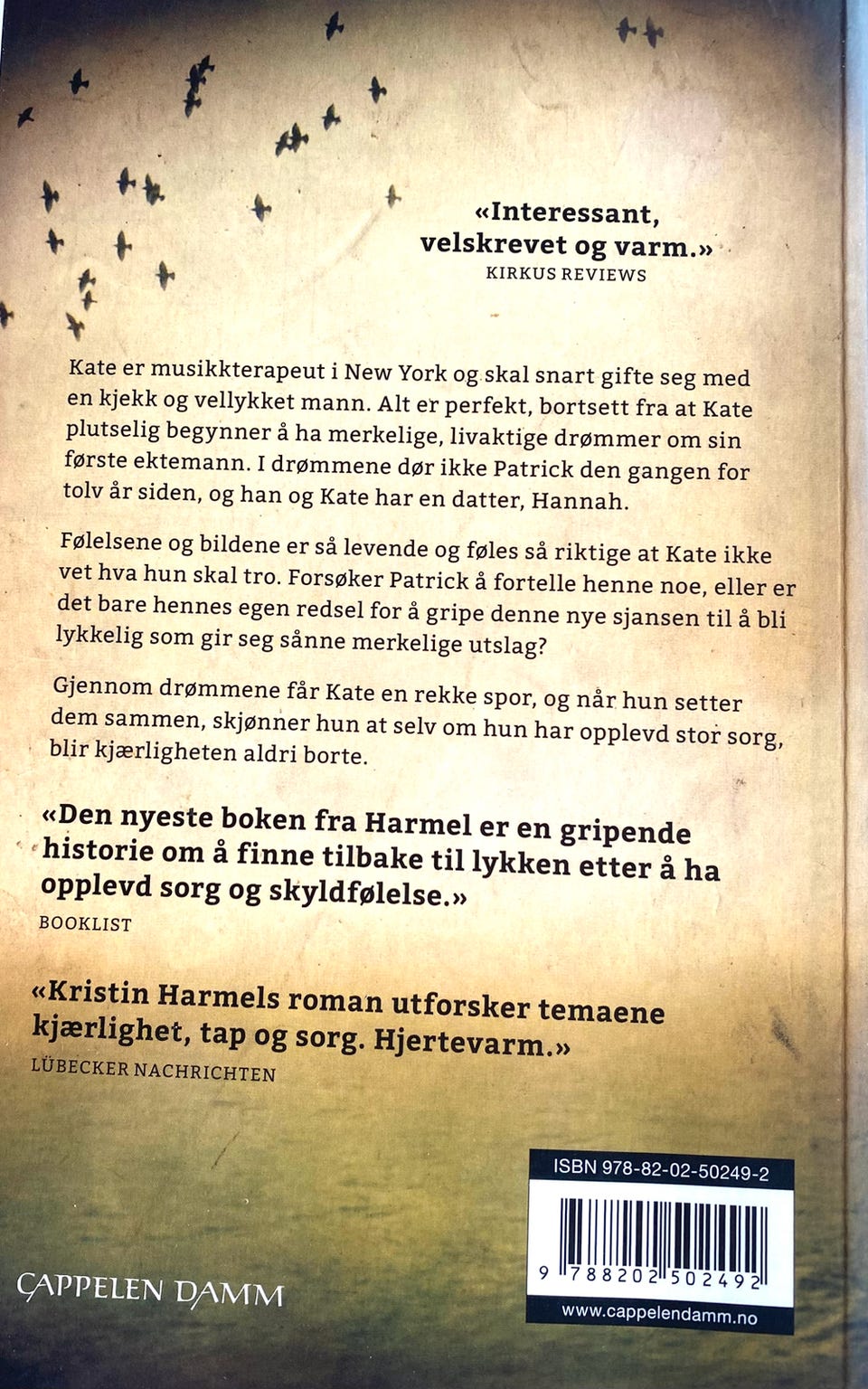 «Interessant, velskrevet og varm.»
KIRKUS REVIEWS

Kate er musikkterapeut i New York og skal snart gifte seg med en kjekk og vellykket mann. Alt er perfekt, bortsett fra at Kate plutselig begynner å ha merkelige, livaktige drømmer om sin første ektemann. I drømmene dør ikke Patrick den gangen for tolv år siden, og han og Kate har en datter, Hannah.

Følelsene og bildene er så levende og føles så riktige at Kate ikke vet hva hun skal tro. Forsøker Patrick å fortelle henne noe, eller er det bare hennes egen redsel for å gripe denne nye sjansen til å bli lykkelig som gir seg sånne merkelige utslag?

Gjennom drømmene får Kate en rekke spor, og når hun setter dem sammen, skjønner hun at selv om hun har opplevd stor sorg, blir kjærligheten aldri borte.

«Den nyeste boken fra Harmel er en gripende historie om å finne tilbake til lykken etter å ha opplevd sorg og skyldfølelse.»
BOOKLIST

«Kristin Harmels roman utforsker temaene kjærlighet, tap og sorg. Hjertevarm.»
LÜBECKER NACHRICHTEN

CAPPELEN DAMM

ISBN 978-82-02-50249-2
9 788202 502492
www.cappelendamm.no